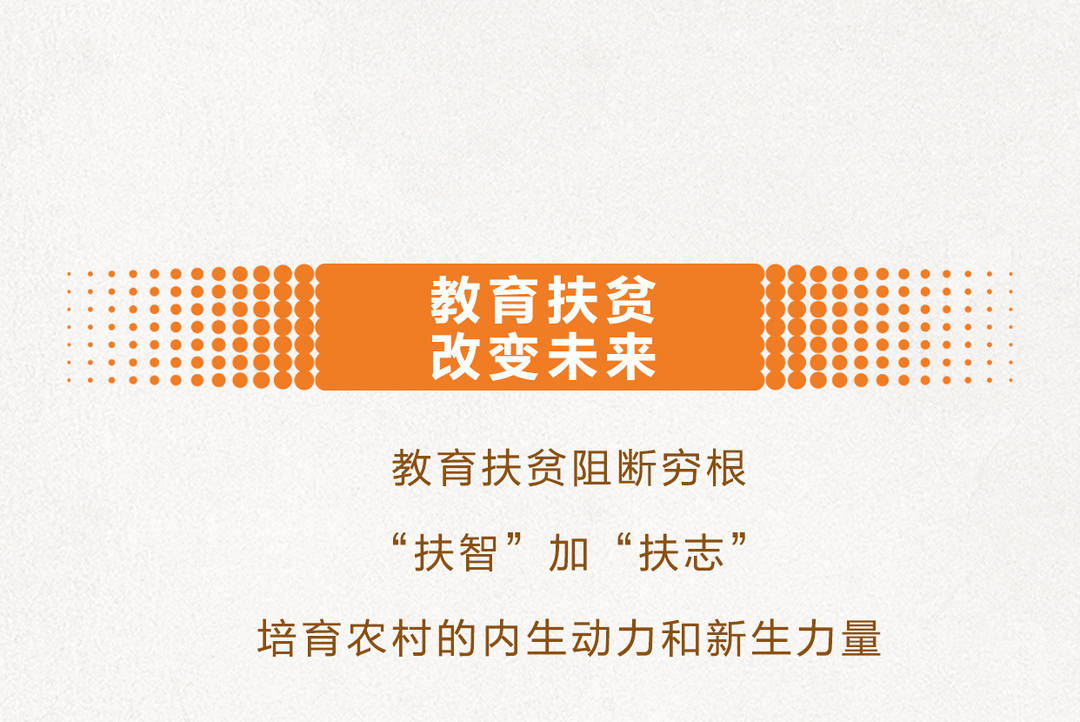 教育扶贫
改变未来

教育扶贫阻断穷根

“扶智”加“扶志”

培育农村的内生动力和新生力量